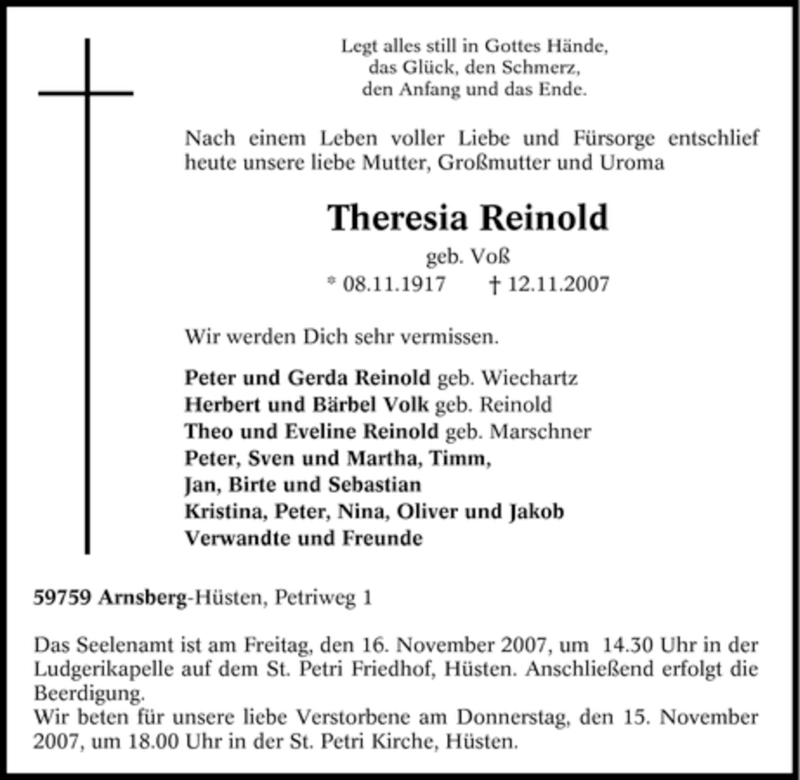 Legt alles still in Gottes Hände,
das Glück, den Schmerz,
den Anfang und das Ende.

Nach einem Leben voller Liebe und Fürsorge entschlief heute unsere liebe Mutter, Großmutter und Uroma

Theresia Reinold
geb. Voß
* 08.11.1917 † 12.11.2007

Wir werden Dich sehr vermissen.

Peter und Gerda Reinold geb. Wiechartz
Herbert und Bärbel Volk geb. Reinold
Theo und Eveline Reinold geb. Marschner
Peter, Sven und Martha, Timm,
Jan, Birte und Sebastian
Kristina, Peter, Nina, Oliver und Jakob
Verwandte und Freunde

59759 Arnsberg-Hüsten, Petriweg 1

Das Seelenamt ist am Freitag, den 16. November 2007, um 14.30 Uhr in der Ludgerikapelle auf dem St. Petri Friedhof, Hüsten. Anschließend erfolgt die Beerdigung.
Wir beten für unsere liebe Verstorbene am Donnerstag, den 15. November 2007, um 18.00 Uhr in der St. Petri Kirche, Hüsten.